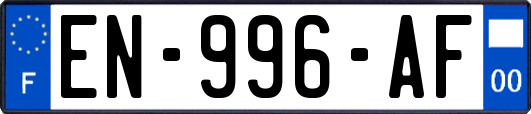 F
EN-996-AF
00